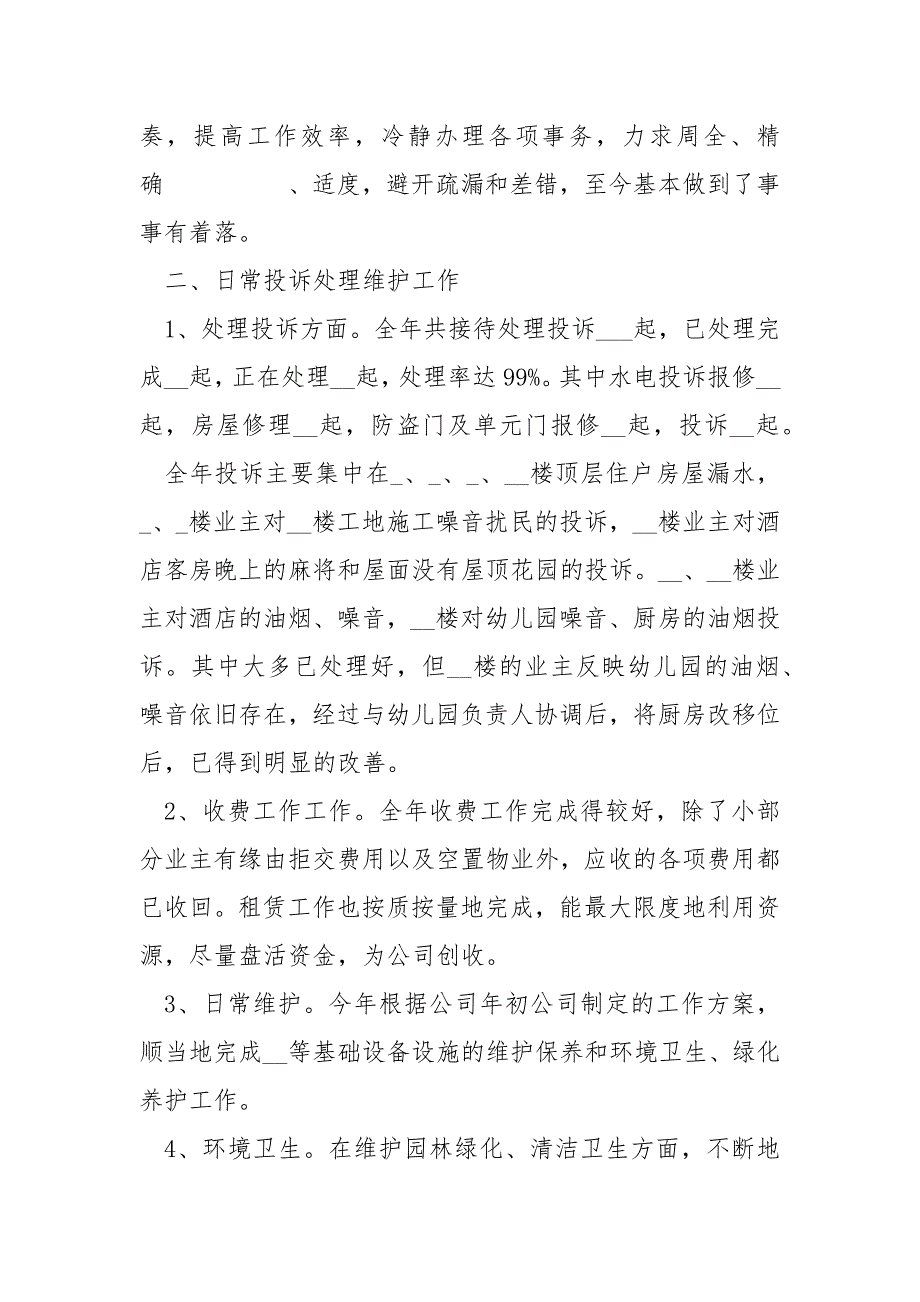 奏，提高工作效率，冷静办理各项事务，力求周全、精确　　　　、适度，避开疏漏和差错，至今基本做到了事事有着落。

二、日常投诉处理维护工作

1、处理投诉方面。全年共接待处理投诉___起，已处理完成__起，正在处理__起，处理率达99%。其中水电投诉报修__起，房屋修理__起，防盗门及单元门报修__起，投诉__起。

全年投诉主要集中在_、_、_、__楼顶层住户房屋漏水，_、_楼业主对__楼工地施工噪音扰民的投诉，__楼业主对酒店客房晚上的麻将和屋面没有屋顶花园的投诉。__、__楼业主对酒店的油烟、噪音，__楼对幼儿园噪音、厨房的油烟投诉。其中大多已处理好，但__楼的业主反映幼儿园的油烟、噪音依旧存在，经过与幼儿园负责人协调后，将厨房改移位后，已得到明显的改善。

2、收费工作工作。全年收费工作完成得较好，除了小部分业主有缘由拒交费用以及空置物业外，应收的各项费用都已收回。租赁工作也按质按量地完成，能最大限度地利用资源，尽量盘活资金，为公司创收。

3、日常维护。今年根据公司年初公司制定的工作方案，顺当地完成__等基础设备设施的维护保养和环境卫生、绿化养护工作。

4、环境卫生。在维护园林绿化、清洁卫生方面，不断地